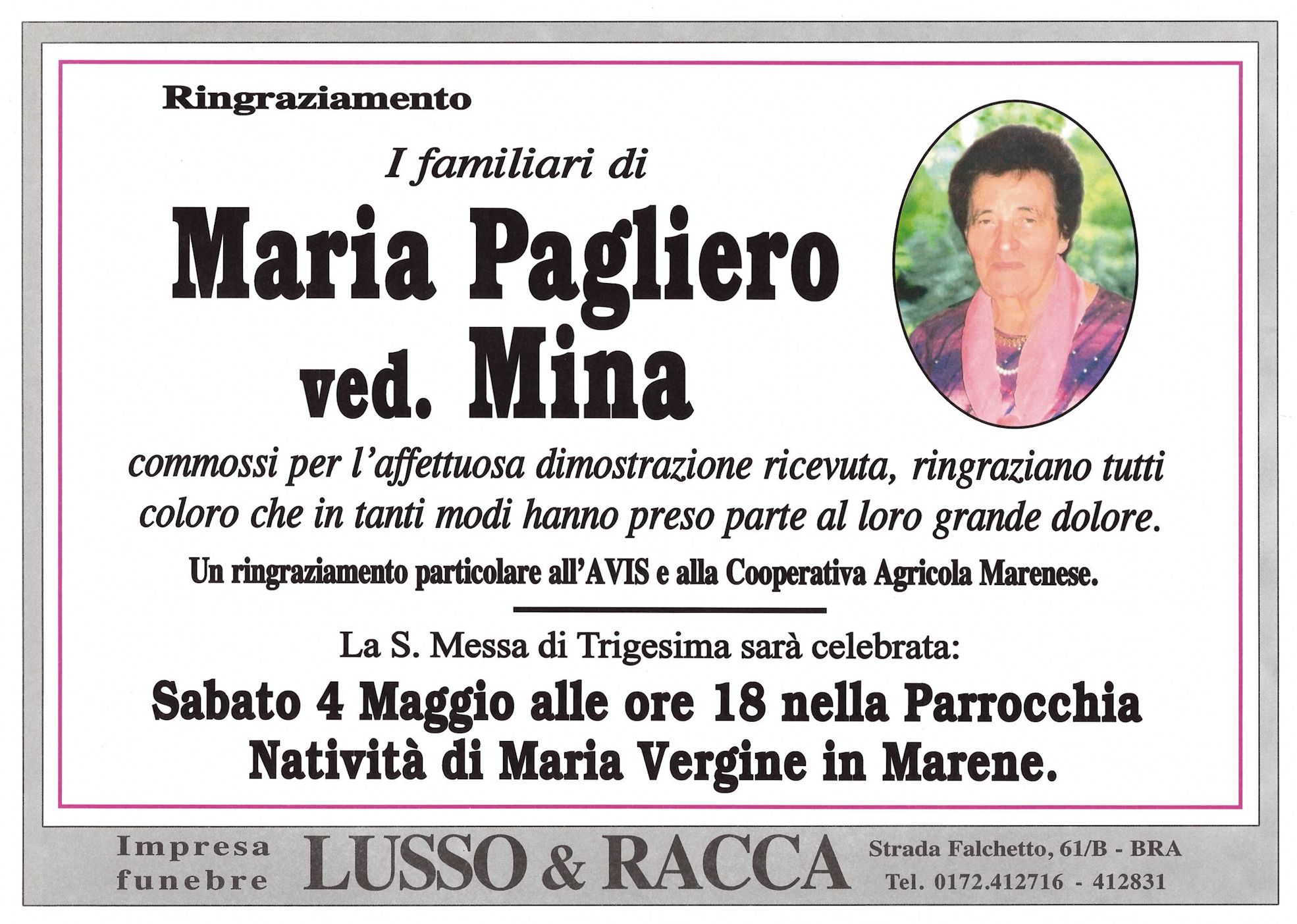 Ringraziamento

I familiari di

Maria Pagliero ved. Mina

commossi per l'affettuosa dimostrazione ricevuta, ringraziano tutti coloro che in tanti modi hanno preso parte al loro grande dolore.

Un ringraziamento particolare all'AVIS e alla Cooperativa Agricola Marenese.

La S. Messa di Trigesima sarà celebrata:

Sabato 4 Maggio alle ore 18 nella Parrocchia Natività di Maria Vergine in Marene.

Impresa funebre LUSSO & RACCA Strada Falchetto, 61/B - BRA Tel. 0172.412716 - 412831